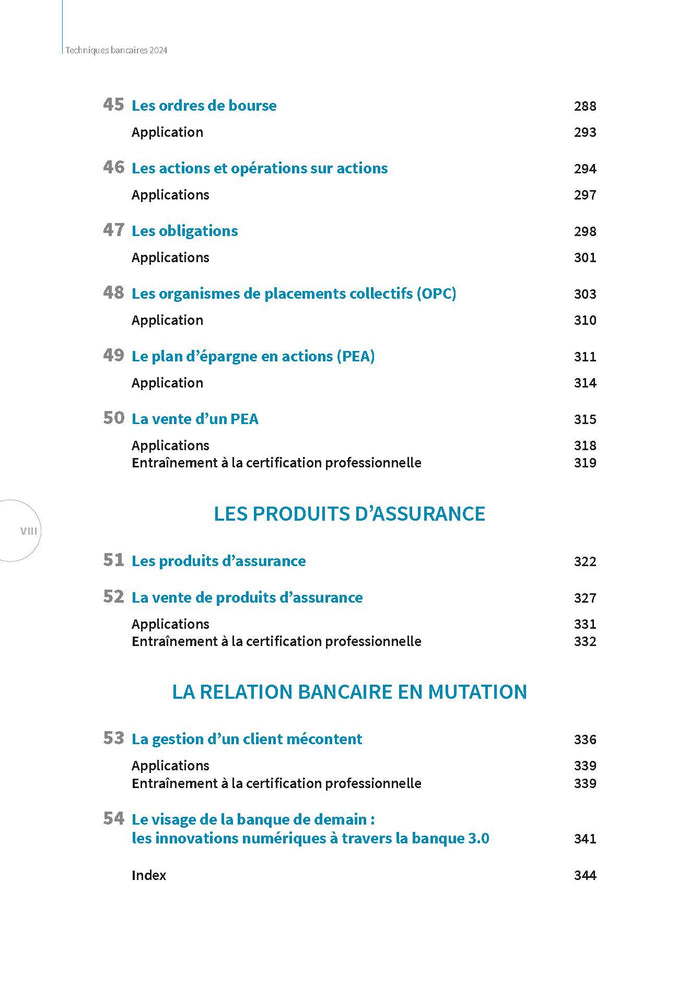 Techniques bancaires 2024

45 Les ordres de bourse 288
Application 293

46 Les actions et opérations sur actions 294
Applications 297

47 Les obligations 298
Applications 301

48 Les organismes de placements collectifs (OPC) 303
Application 310

49 Le plan d'épargne en actions (PEA) 311
Application 314

50 La vente d'un PEA 315
Applications 318
Entraînement à la certification professionnelle 319

VIII

LES PRODUITS D'ASSURANCE

51 Les produits d'assurance 322

52 La vente de produits d'assurance 327
Applications 331
Entraînement à la certification professionnelle 332

LA RELATION BANCAIRE EN MUTATION

53 La gestion d'un client mécontent 336
Applications 339
Entraînement à la certification professionnelle 339

54 Le visage de la banque de demain : les innovations numériques à travers la banque 3.0 341

Index 344